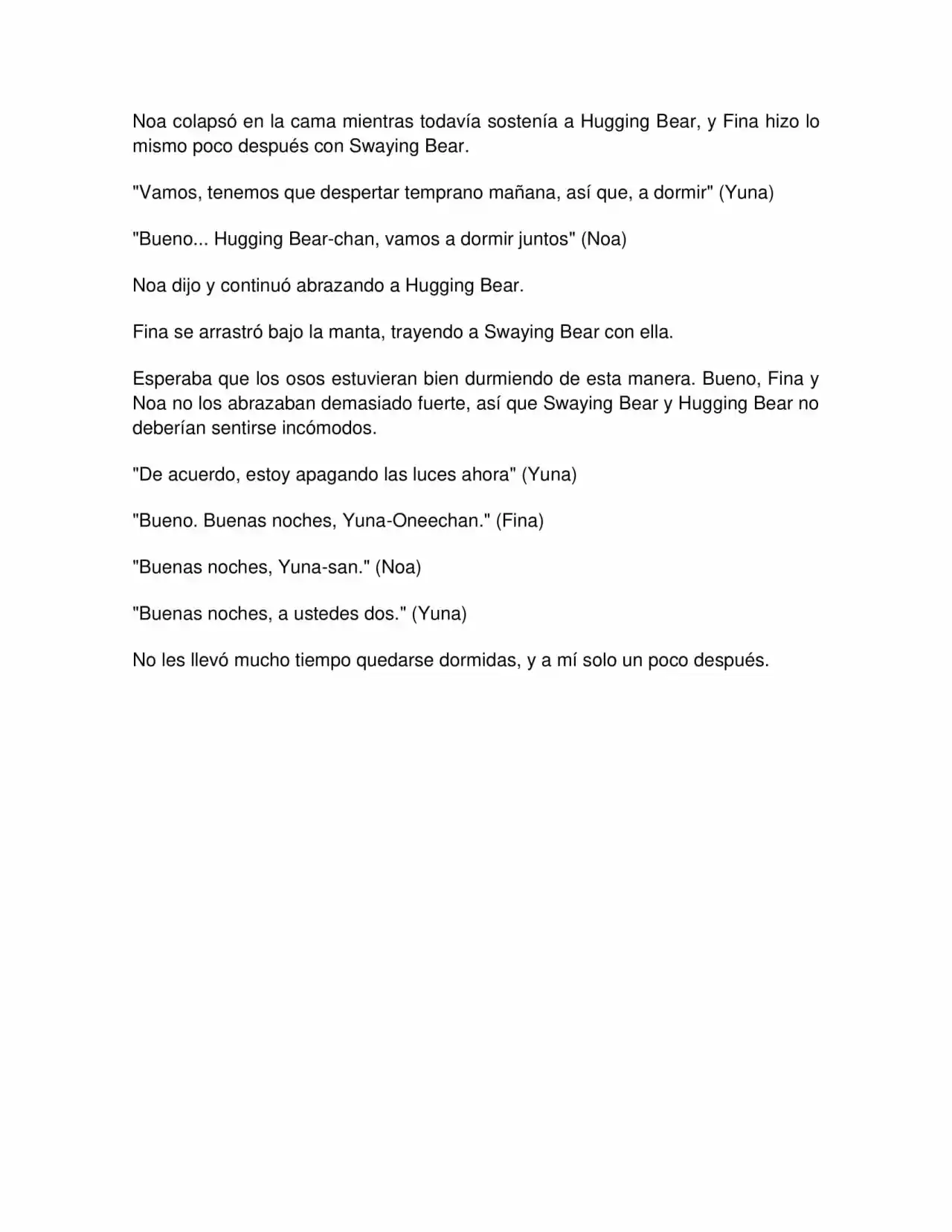 Noa colapsó en la cama mientras todavía sostenía a Hugging Bear, y Fina hizo lo mismo poco después con Swaying Bear.

"Vamos, tenemos que despertar temprano mañana, así que, a dormir" (Yuna)

"Bueno... Hugging Bear-chan, vamos a dormir juntos" (Noa)

Noa dijo y continuó abrazando a Hugging Bear.

Fina se arrastró bajo la manta, trayendo a Swaying Bear con ella.

Esperaba que los osos estuvieran bien durmiendo de esta manera. Bueno, Fina y Noa no los abrazaban demasiado fuerte, así que Swaying Bear y Hugging Bear no deberían sentirse incómodos.

"De acuerdo, estoy apagando las luces ahora" (Yuna)

"Bueno. Buenas noches, Yuna-Oneechan." (Fina)

"Buenas noches, Yuna-san." (Noa)

"Buenas noches, a ustedes dos." (Yuna)

No les llevó mucho tiempo quedarse dormidas, y a mí solo un poco después.